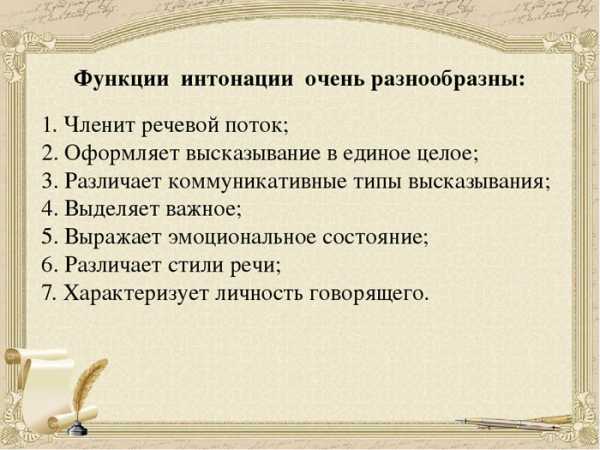 Функции интонации очень разнообразны:

1. Членит речевой поток;
2. Оформляет высказывание в единое целое;
3. Различает коммуникативные типы высказывания;
4. Выделяет важное;
5. Выражает эмоциональное состояние;
6. Различает стили речи;
7. Характеризует личность говорящего.